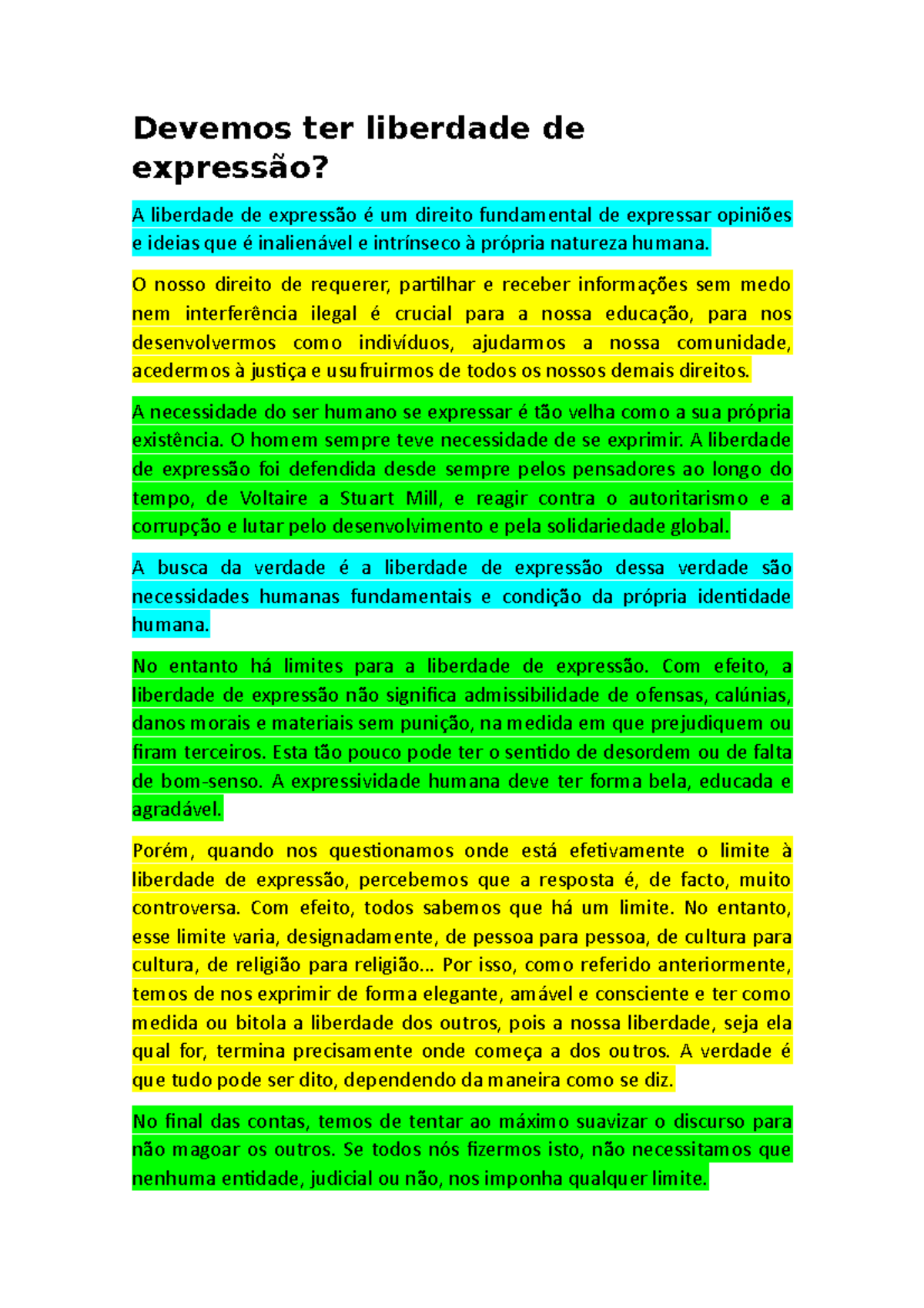 Devemos ter liberdade de expressão?

A liberdade de expressão é um direito fundamental de expressar opiniões e ideias que é inalienável e intrínseco à própria natureza humana.

O nosso direito de requerer, partilhar e receber informações sem medo nem interferência ilegal é crucial para a nossa educação, para nos desenvolvermos como indivíduos, ajudarmos a nossa comunidade, acedermos à justiça e usufruirmos de todos os nossos demais direitos.

A necessidade do ser humano se expressar é tão velha como a sua própria existência. O homem sempre teve necessidade de se exprimir. A liberdade de expressão foi defendida desde sempre pelos pensadores ao longo do tempo, de Voltaire a Stuart Mill, e reagir contra o autoritarismo e a corrupção e lutar pelo desenvolvimento e pela solidariedade global.

A busca da verdade é a liberdade de expressão dessa verdade são necessidades humanas fundamentais e condição da própria identidade humana.

No entanto há limites para a liberdade de expressão. Com efeito, a liberdade de expressão não significa admissibilidade de ofensas, calúnias, danos morais e materiais sem punição, na medida em que prejudiquem ou firam terceiros. Esta tão pouco pode ter o sentido de desordem ou de falta de bom-senso. A expressividade humana deve ter forma bela, educada e agradável.

Porém, quando nos questionamos onde está efetivamente o limite à liberdade de expressão, percebemos que a resposta é, de facto, muito controversa. Com efeito, todos sabemos que há um limite. No entanto, esse limite varia, designadamente, de pessoa para pessoa, de cultura para cultura, de religião para religião... Por isso, como referido anteriormente, temos de nos exprimir de forma elegante, amável e consciente e ter como medida ou bitola a liberdade dos outros, pois a nossa liberdade, seja ela qual for, termina precisamente onde começa a dos outros. A verdade é que tudo pode ser dito, dependendo da maneira como se diz.

No final das contas, temos de tentar ao máximo suavizar o discurso para não magoar os outros. Se todos nós fizermos isto, não necessitamos que nenhuma entidade, judicial ou não, nos imponha qualquer limite.